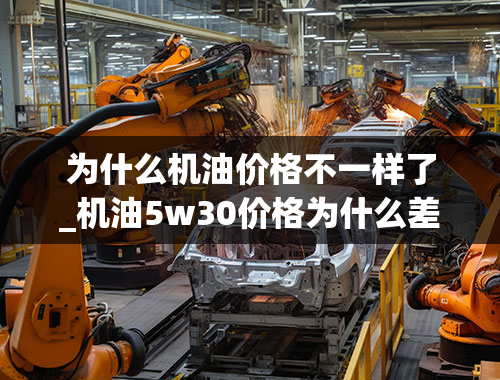 为什么机油价格不一样了_机油5w30价格为什么差